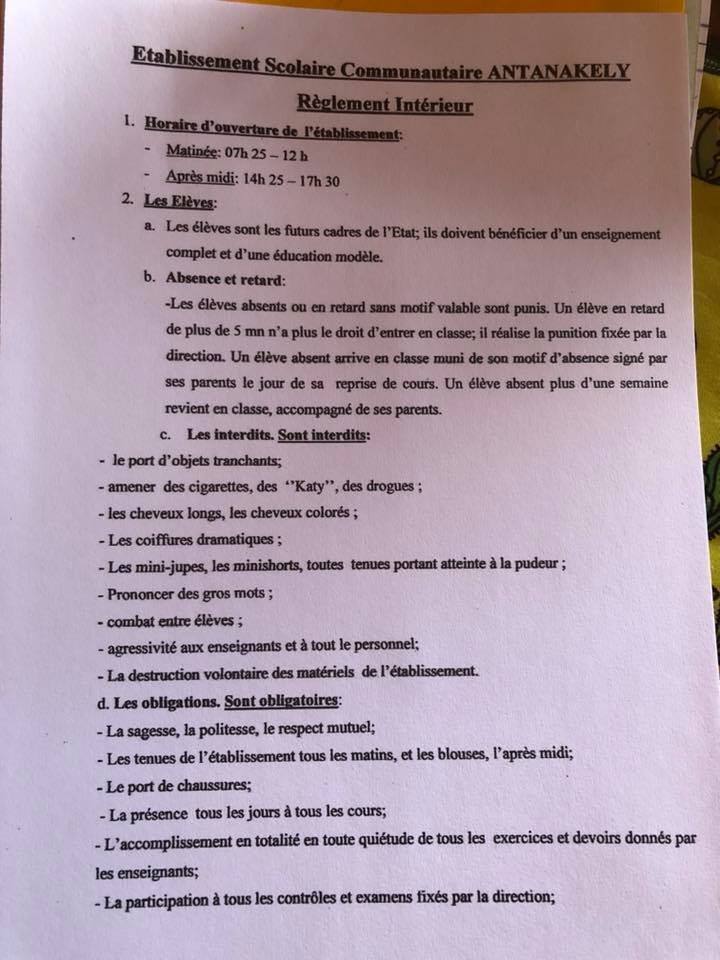 Etablissement Scolaire Communautaire ANTANAKELY

Règlement Intérieur

1. Horaire d'ouverture de l'établissement:
- Matinée: 07h 25 – 12 h
- Après midi: 14h 25 – 17h 30

2. Les Elèves:
a. Les élèves sont les futurs cadres de l'Etat; ils doivent bénéficier d'un enseignement complet et d'une éducation modèle.
b. Absence et retard:
-Les élèves absents ou en retard sans motif valable sont punis. Un élève en retard de plus de 5 mn n'a plus le droit d'entrer en classe; il réalise la punition fixée par la direction. Un élève absent arrive en classe muni de son motif d'absence signé par ses parents le jour de sa reprise de cours. Un élève absent plus d'une semaine revient en classe, accompagné de ses parents.
c. Les interdits. Sont interdits:
- le port d'objets tranchants;
- amener des cigarettes, des ''Katy'', des drogues ;
- les cheveux longs, les cheveux colorés ;
- Les coiffures dramatiques ;
- Les mini-jupes, les minishorts, toutes tenues portant atteinte à la pudeur ;
- Prononcer des gros mots ;
- combat entre élèves ;
- agressivité aux enseignants et à tout le personnel;
- La destruction volontaire des matériels de l'établissement.
d. Les obligations. Sont obligatoires:
- La sagesse, la politesse, le respect mutuel;
- Les tenues de l'établissement tous les matins, et les blouses, l'après midi;
- Le port de chaussures;
- La présence tous les jours à tous les cours;
- L'accomplissement en totalité en toute quiétude de tous les exercices et devoirs donnés par les enseignants;
- La participation à tous les contrôles et examens fixés par la direction;